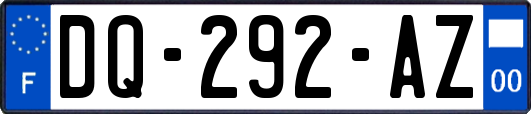 F
DQ-292-AZ
00